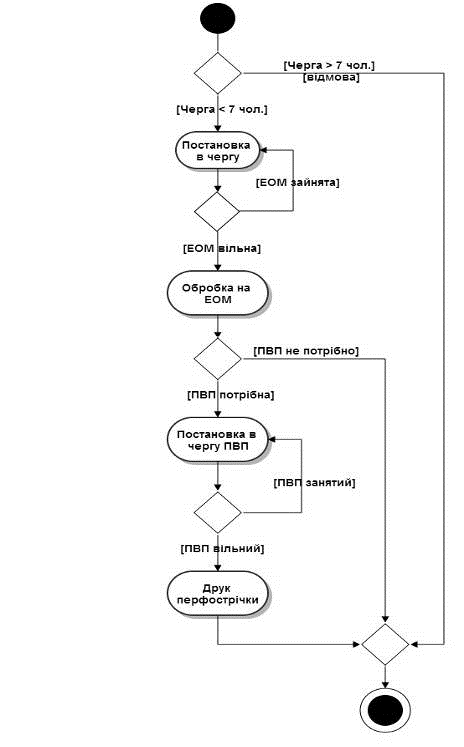 [Черга > 7 чол.]
[відмова]

[Черга < 7 чол.]

Постановка в чергу

[ЕОМ зайнята]

[ЕОМ вільна]

Обробка на ЕОМ

[ПВП не потрібно]

[ПВП потрібна]

Постановка в чергу ПВП

[ПВП занятий]

[ПВП вільний]

Друк перфострічки